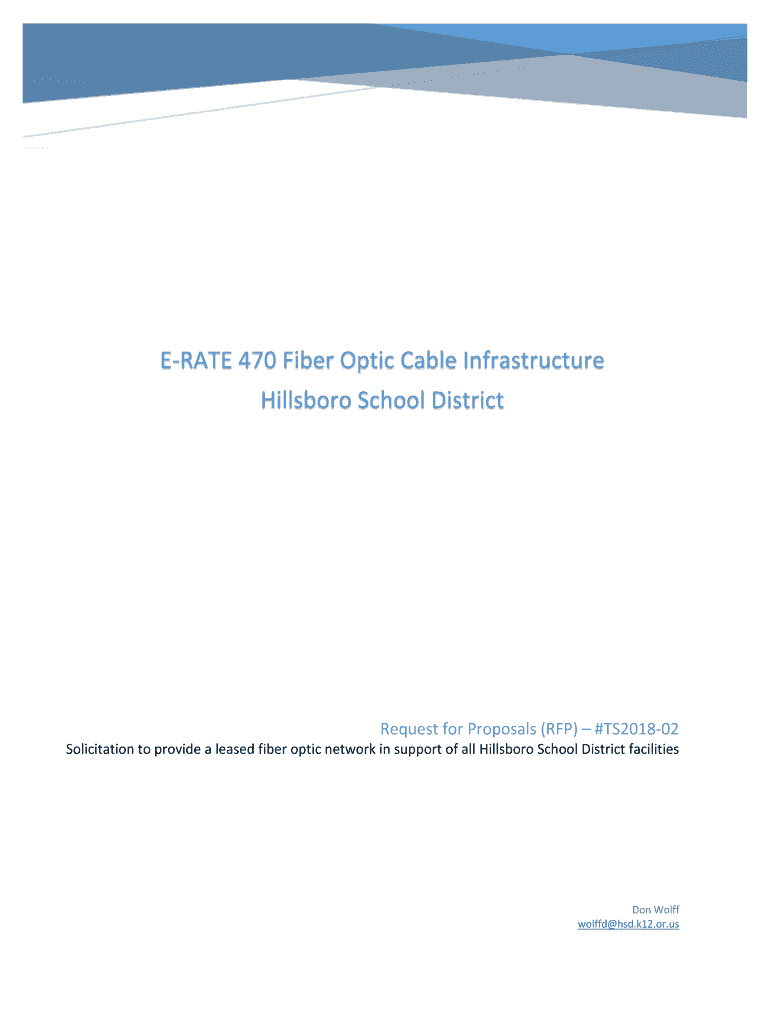 E-RATE 470 Fiber Optic Cable Infrastructure
Hillsboro School District

Request for Proposals (RFP) – #TS2018-02
Solicitation to provide a leased fiber optic network in support of all Hillsboro School District facilities

Don Wolff
wolffd@hsd.k12.or.us